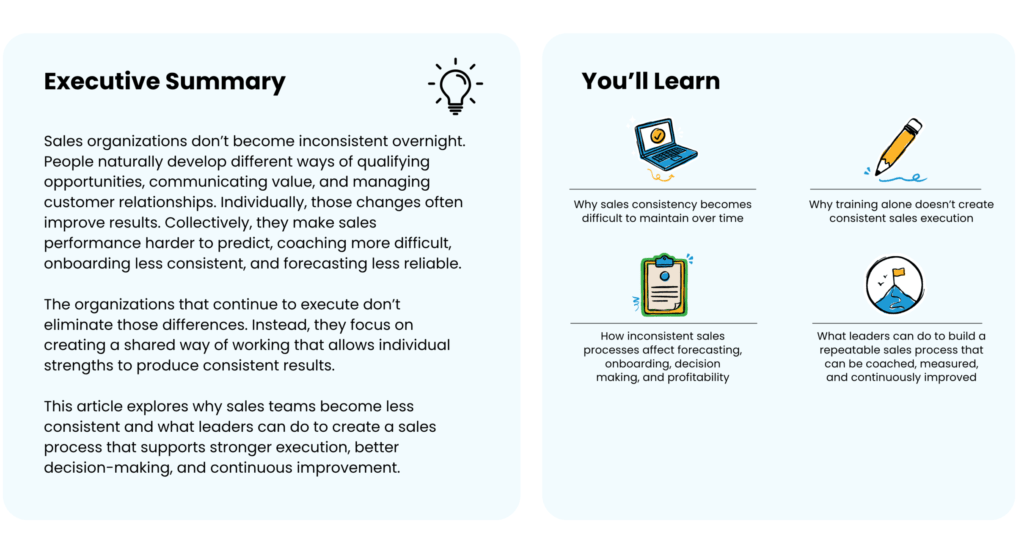 Executive Summary

Sales organizations don't become inconsistent overnight. People naturally develop different ways of qualifying opportunities, communicating value, and managing customer relationships. Individually, those changes often improve results. Collectively, they make sales performance harder to predict, coaching more difficult, onboarding less consistent, and forecasting less reliable.

The organizations that continue to execute don't eliminate those differences. Instead, they focus on creating a shared way of working that allows individual strengths to produce consistent results.

This article explores why sales teams become less consistent and what leaders can do to create a sales process that supports stronger execution, better decision-making, and continuous improvement.

You'll Learn

Why sales consistency becomes difficult to maintain over time

Why training alone doesn't create consistent sales execution

How inconsistent sales processes affect forecasting, onboarding, decision making, and profitability

What leaders can do to build a repeatable sales process that can be coached, measured, and continuously improved